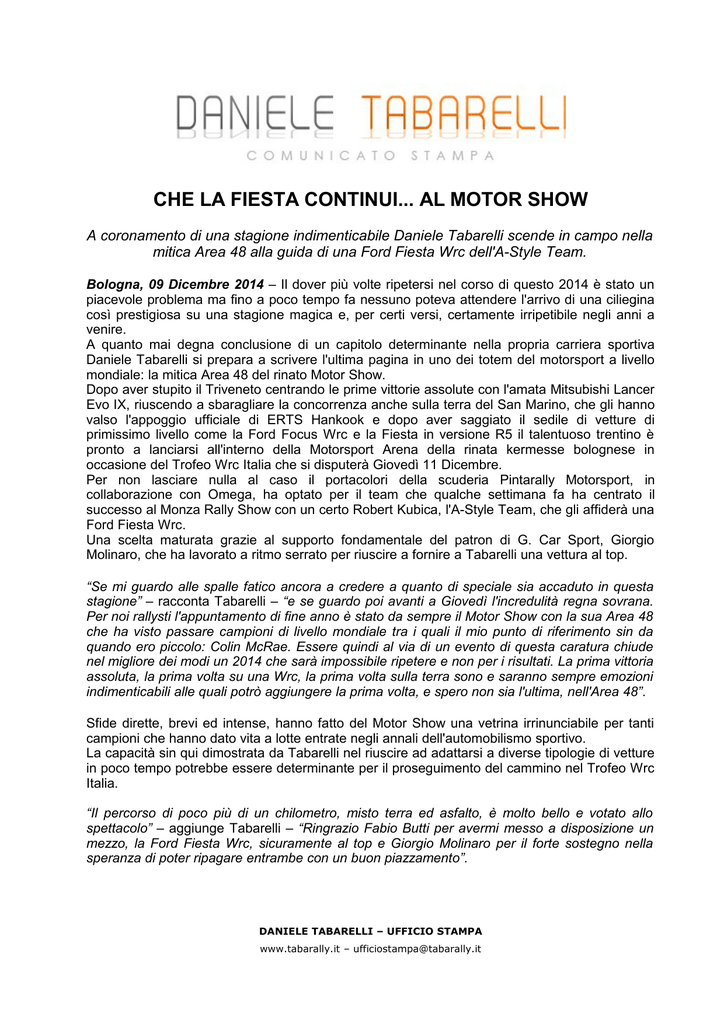 DANIELE TABARELLI
COMUNICATO STAMPA

CHE LA FIESTA CONTINUI... AL MOTOR SHOW

A coronamento di una stagione indimenticabile Daniele Tabarelli scende in campo nella mitica Area 48 alla guida di una Ford Fiesta Wrc dell'A-Style Team.

Bologna, 09 Dicembre 2014 – Il dover più volte ripetersi nel corso di questo 2014 è stato un piacevole problema ma fino a poco tempo fa nessuno poteva attendere l'arrivo di una ciliegina così prestigiosa su una stagione magica e, per certi versi, certamente irripetibile negli anni a venire.
A quanto mai degna conclusione di un capitolo determinante nella propria carriera sportiva Daniele Tabarelli si prepara a scrivere l'ultima pagina in uno dei totem del motorsport a livello mondiale: la mitica Area 48 del rinato Motor Show.
Dopo aver stupito il Triveneto centrando le prime vittorie assolute con l'amata Mitsubishi Lancer Evo IX, riuscendo a sbaragliare la concorrenza anche sulla terra del San Marino, che gli hanno valso l'appoggio ufficiale di ERTS Hankook e dopo aver saggiato il sedile di vetture di primissimo livello come la Ford Focus Wrc e la Fiesta in versione R5 il talentuoso trentino è pronto a lanciarsi all'interno della Motorsport Arena della rinata kermesse bolognese in occasione del Trofeo Wrc Italia che si disputerà Giovedì 11 Dicembre.
Per non lasciare nulla al caso il portacolori della scuderia Pintarally Motorsport, in collaborazione con Omega, ha optato per il team che qualche settimana fa ha centrato il successo al Monza Rally Show con un certo Robert Kubica, l'A-Style Team, che gli affiderà una Ford Fiesta Wrc.
Una scelta maturata grazie al supporto fondamentale del patron di G. Car Sport, Giorgio Molinaro, che ha lavorato a ritmo serrato per riuscire a fornire a Tabarelli una vettura al top.

"Se mi guardo alle spalle fatico ancora a credere a quanto di speciale sia accaduto in questa stagione" – racconta Tabarelli – "e se guardo poi avanti a Giovedì l'incredulità regna sovrana. Per noi rallysti l'appuntamento di fine anno è stato da sempre il Motor Show con la sua Area 48 che ha visto passare campioni di livello mondiale tra i quali il mio punto di riferimento sin da quando ero piccolo: Colin McRae. Essere quindi al via di un evento di questa caratura chiude nel migliore dei modi un 2014 che sarà impossibile ripetere e non per i risultati. La prima vittoria assoluta, la prima volta su una Wrc, la prima volta sulla terra sono e saranno sempre emozioni indimenticabili alle quali potrò aggiungere la prima volta, e spero non sia l'ultima, nell'Area 48".

Sfide dirette, brevi ed intense, hanno fatto del Motor Show una vetrina irrinunciabile per tanti campioni che hanno dato vita a lotte entrate negli annali dell'automobilismo sportivo.
La capacità sin qui dimostrata da Tabarelli nel riuscire ad adattarsi a diverse tipologie di vetture in poco tempo potrebbe essere determinante per il proseguimento del cammino nel Trofeo Wrc Italia.

"Il percorso di poco più di un chilometro, misto terra ed asfalto, è molto bello e votato allo spettacolo" – aggiunge Tabarelli – "Ringrazio Fabio Butti per avermi messo a disposizione un mezzo, la Ford Fiesta Wrc, sicuramente al top e Giorgio Molinaro per il forte sostegno nella speranza di poter ripagare entrambe con un buon piazzamento".

DANIELE TABARELLI – UFFICIO STAMPA
www.tabarally.it – ufficiostampa@tabarally.it